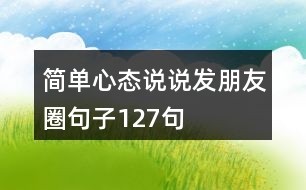 简单心态说说发朋友圈句子127句